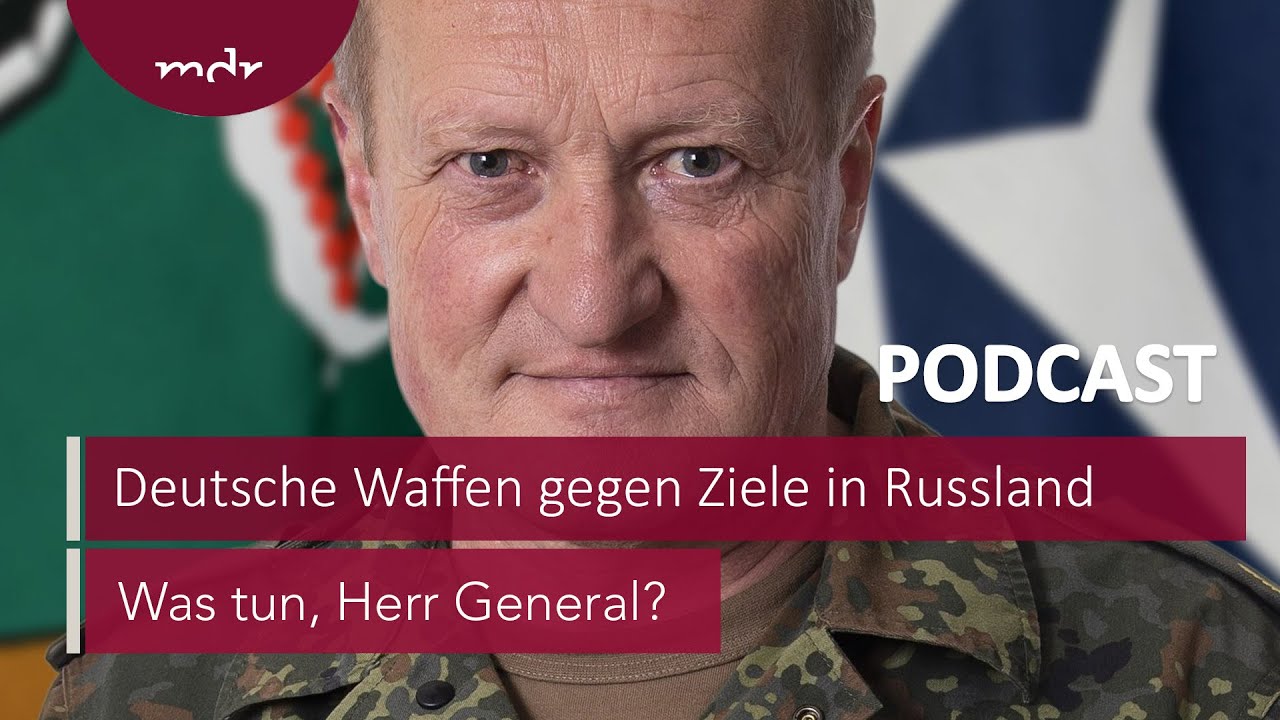 mdr

PODCAST

Deutsche Waffen gegen Ziele in Russland

Was tun, Herr General?